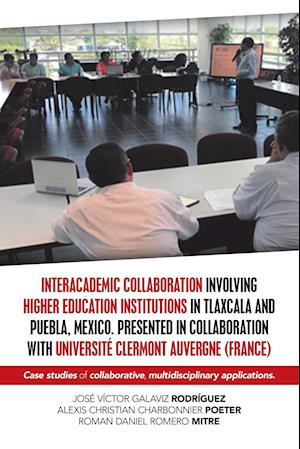 INTERACADEMIC COLLABORATION INVOLVING HIGHER EDUCATION INSTITUTIONS IN TLAXCALA AND PUEBLA, MEXICO. PRESENTED IN COLLABORATION WITH UNIVERSITÉ CLERMONT AUVERGNE (FRANCE)

Case studies of collaborative, multidisciplinary applications.

JOSÉ VÍCTOR GALAVIZ RODRÍGUEZ
ALEXIS CHRISTIAN CHARBONNIER POETER
ROMAN DANIEL ROMERO MITRE